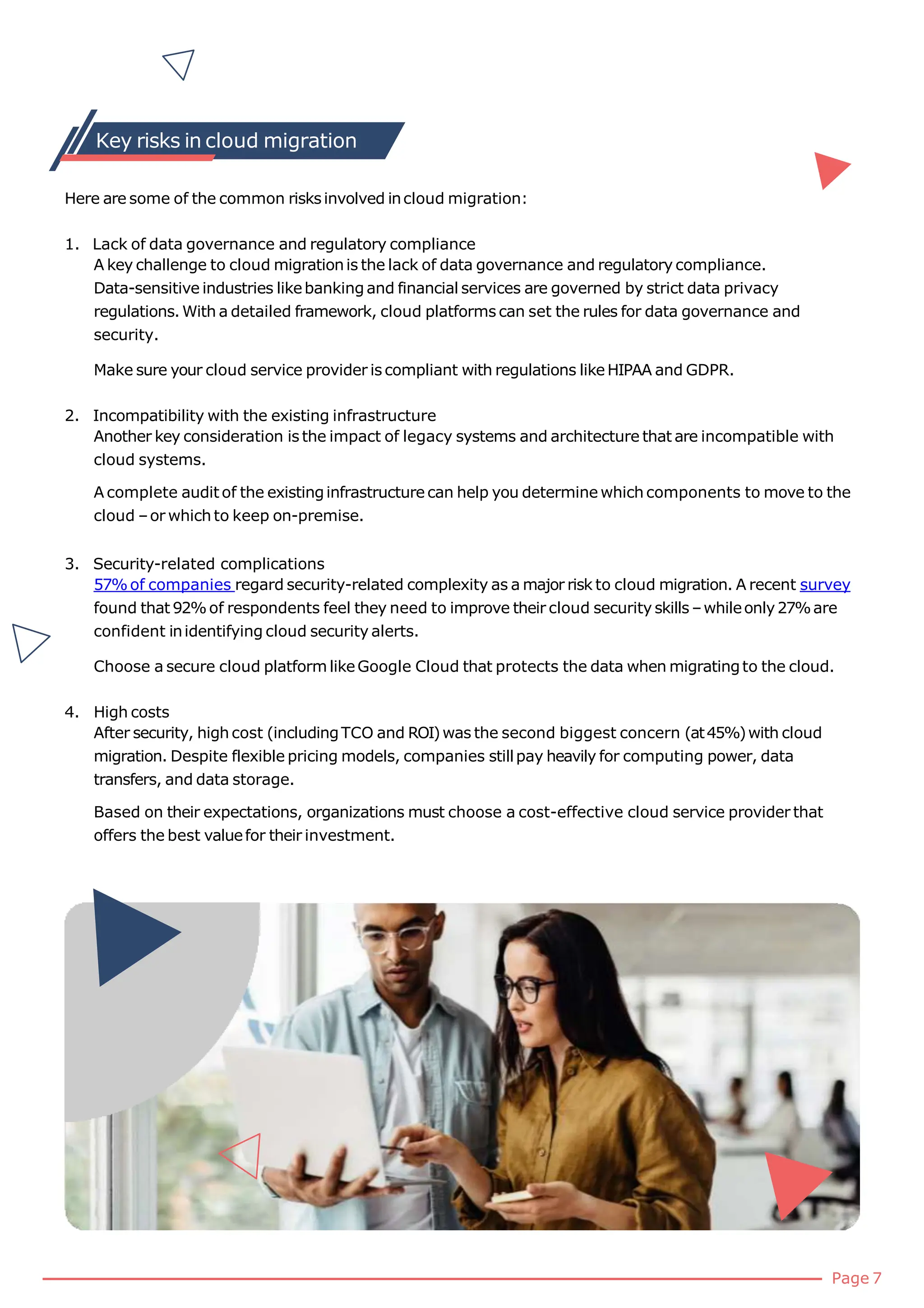 Key risks in cloud migration

Here are some of the common risks involved in cloud migration:

1. Lack of data governance and regulatory compliance
A key challenge to cloud migration is the lack of data governance and regulatory compliance. Data-sensitive industries like banking and financial services are governed by strict data privacy regulations. With a detailed framework, cloud platforms can set the rules for data governance and security.

Make sure your cloud service provider is compliant with regulations like HIPAA and GDPR.

2. Incompatibility with the existing infrastructure
Another key consideration is the impact of legacy systems and architecture that are incompatible with cloud systems.

A complete audit of the existing infrastructure can help you determine which components to move to the cloud – or which to keep on-premise.

3. Security-related complications
57% of companies regard security-related complexity as a major risk to cloud migration. A recent survey found that 92% of respondents feel they need to improve their cloud security skills – while only 27% are confident in identifying cloud security alerts.

Choose a secure cloud platform like Google Cloud that protects the data when migrating to the cloud.

4. High costs
After security, high cost (including TCO and ROI) was the second biggest concern (at 45%) with cloud migration. Despite flexible pricing models, companies still pay heavily for computing power, data transfers, and data storage.

Based on their expectations, organizations must choose a cost-effective cloud service provider that offers the best value for their investment.

Page 7